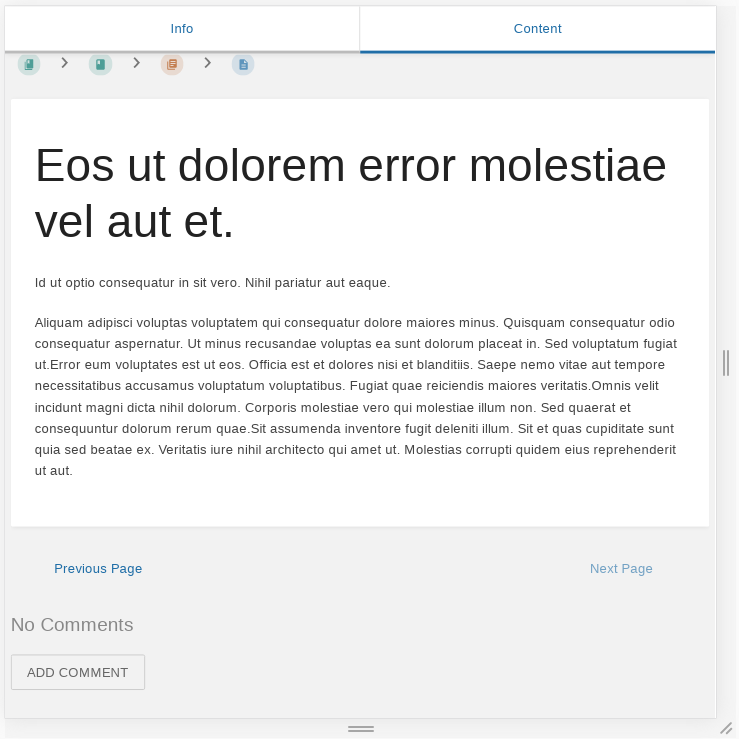 Info

Content

Eos ut dolorem error molestiae vel aut et.

Id ut optio consequatur in sit vero. Nihil pariatur aut eaque.

Aliquam adipisci voluptas voluptatem qui consequatur dolore maiores minus. Quisquam consequatur odio consequatur aspernatur. Ut minus recusandae voluptas ea sunt dolorum placeat in. Sed voluptatum fugiat ut.Error eum voluptates est ut eos. Officia est et dolores nisi et blanditiis. Saepe nemo vitae aut tempore necessitatibus accusamus voluptatum voluptatibus. Fugiat quae reiciendis maiores veritatis.Omnis velit incidunt magni dicta nihil dolorum. Corporis molestiae vero qui molestiae illum non. Sed quaerat et consequuntur dolorum rerum quae.Sit assumenda inventore fugit deleniti illum. Sit et quas cupiditate sunt quia sed beatae ex. Veritatis iure nihil architecto qui amet ut. Molestias corrupti quidem eius reprehenderit ut aut.

Previous Page

Next Page

No Comments

ADD COMMENT